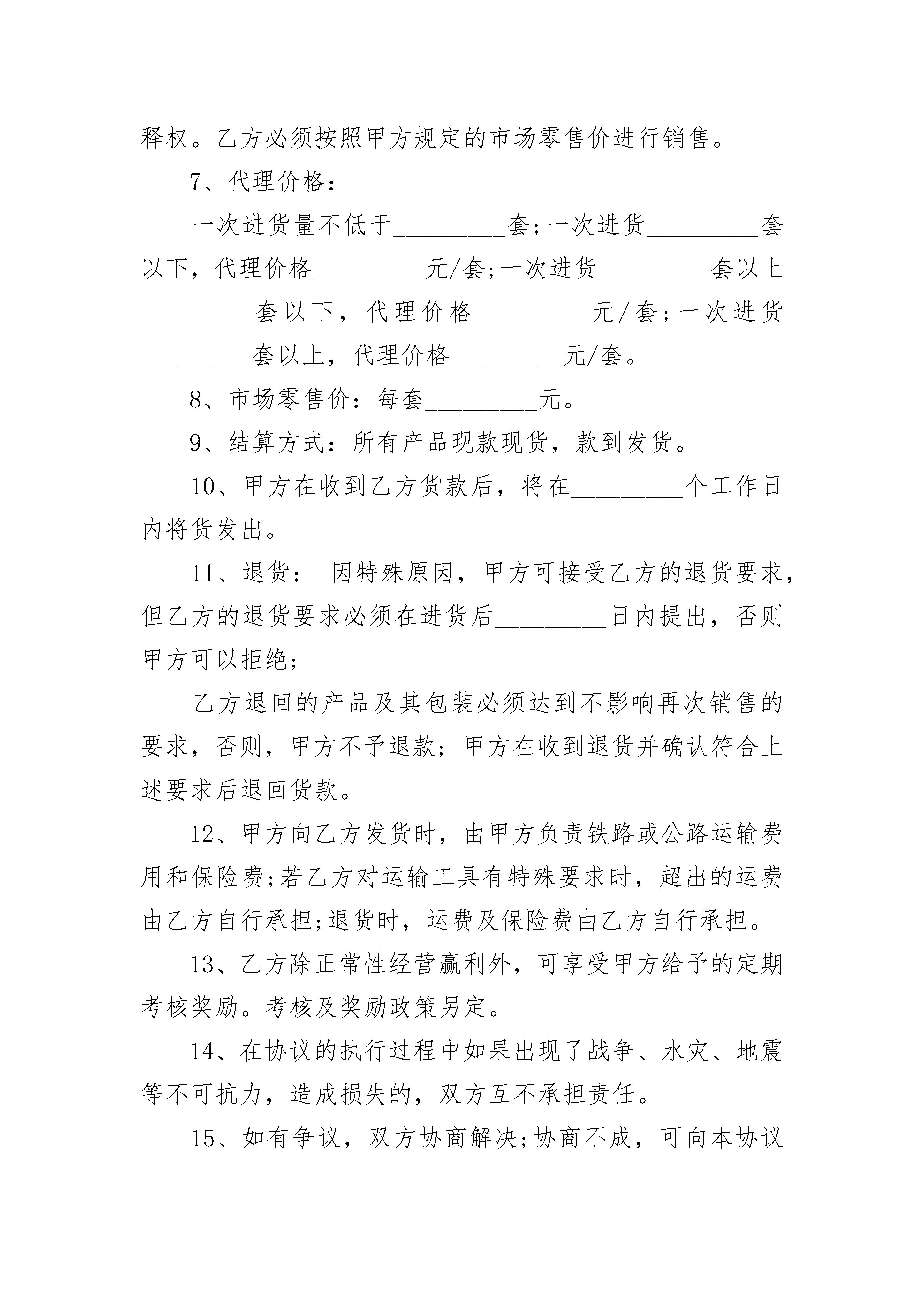 释权。乙方必须按照甲方规定的市场零售价进行销售。

7、代理价格：

一次进货量不低于_________套;一次进货_________套以下，代理价格_________元/套;一次进货_________套以上_________套以下，代理价格_________元/套;一次进货_________套以上，代理价格_________元/套。

8、市场零售价：每套_________元。

9、结算方式：所有产品现款现货，款到发货。

10、甲方在收到乙方货款后，将在_________个工作日内将货发出。

11、退货： 因特殊原因，甲方可接受乙方的退货要求，但乙方的退货要求必须在进货后_________日内提出，否则甲方可以拒绝;

乙方退回的产品及其包装必须达到不影响再次销售的要求，否则，甲方不予退款；甲方在收到退货并确认符合上述要求后退回货款。

12、甲方向乙方发货时，由甲方负责铁路或公路运输费用和保险费;若乙方对运输工具有特殊要求时，超出的运费由乙方自行承担;退货时，运费及保险费由乙方自行承担。

13、乙方除正常性经营赢利外，可享受甲方给予的定期考核奖励。考核及奖励政策另定。

14、在协议的执行过程中如果出现了战争、水灾、地震等不可抗力，造成损失的，双方互不承担责任。

15、如有争议，双方协商解决;协商不成，可向本协议